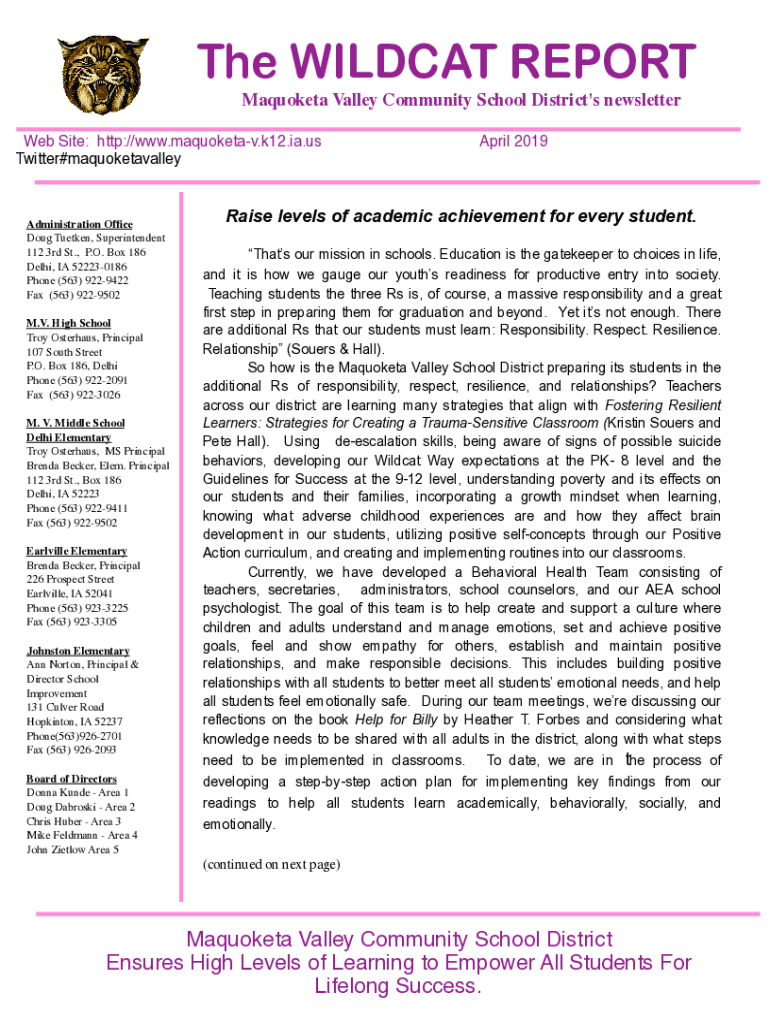 The WILDCAT REPORT

Maquoketa Valley Community School District's newsletter

Web Site: http://www.maquoketa-v.k12.ia.us April 2019
Twitter#maquoketavalley

Administration Office
Doug Tuetken, Superintendent
112 3rd St., P.O. Box 186
Delhi, IA 52223-0186
Phone (563) 922-9422
Fax (563) 922-9502

M.V. High School
Troy Osterhaus, Principal
107 South Street
P.O. Box 186, Delhi
Phone (563) 922-2091
Fax (563) 922-3026

M. V. Middle School
Delhi Elementary
Troy Osterhaus, MS Principal
Brenda Becker, Elem. Principal
112 3rd St., Box 186
Delhi, IA 52223
Phone (563) 922-9411
Fax (563) 922-9502

Earlville Elementary
Brenda Becker, Principal
226 Prospect Street
Earlville, IA 52041
Phone (563) 923-3225
Fax (563) 923-3305

Johnston Elementary
Ann Norton, Principal & Director School Improvement
131 Culver Road
Hopkinton, IA 52237
Phone(563)926-2701
Fax (563) 926-2093

Board of Directors
Donna Kunde - Area 1
Doug Dabroski - Area 2
Chris Huber - Area 3
Mike Feldmann - Area 4
John Zietlow Area 5

Raise levels of academic achievement for every student.

"That's our mission in schools. Education is the gatekeeper to choices in life, and it is how we gauge our youth's readiness for productive entry into society. Teaching students the three Rs is, of course, a massive responsibility and a great first step in preparing them for graduation and beyond. Yet it's not enough. There are additional Rs that our students must learn: Responsibility. Respect. Resilience. Relationship" (Souers & Hall).

So how is the Maquoketa Valley School District preparing its students in the additional Rs of responsibility, respect, resilience, and relationships? Teachers across our district are learning many strategies that align with Fostering Resilient Learners: Strategies for Creating a Trauma-Sensitive Classroom (Kristin Souers and Pete Hall). Using de-escalation skills, being aware of signs of possible suicide behaviors, developing our Wildcat Way expectations at the PK- 8 level and the Guidelines for Success at the 9-12 level, understanding poverty and its effects on our students and their families, incorporating a growth mindset when learning, knowing what adverse childhood experiences are and how they affect brain development in our students, utilizing positive self-concepts through our Positive Action curriculum, and creating and implementing routines into our classrooms.

Currently, we have developed a Behavioral Health Team consisting of teachers, secretaries, administrators, school counselors, and our AEA school psychologist. The goal of this team is to help create and support a culture where children and adults understand and manage emotions, set and achieve positive goals, feel and show empathy for others, establish and maintain positive relationships, and make responsible decisions. This includes building positive relationships with all students to better meet all students' emotional needs, and help all students feel emotionally safe. During our team meetings, we're discussing our reflections on the book Help for Billy by Heather T. Forbes and considering what knowledge needs to be shared with all adults in the district, along with what steps need to be implemented in classrooms. To date, we are in the process of developing a step-by-step action plan for implementing key findings from our readings to help all students learn academically, behaviorally, socially, and emotionally.

(continued on next page)

Maquoketa Valley Community School District
Ensures High Levels of Learning to Empower All Students For Lifelong Success.